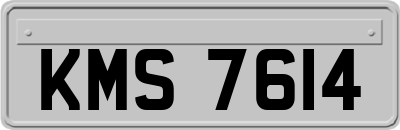 KMS 7614